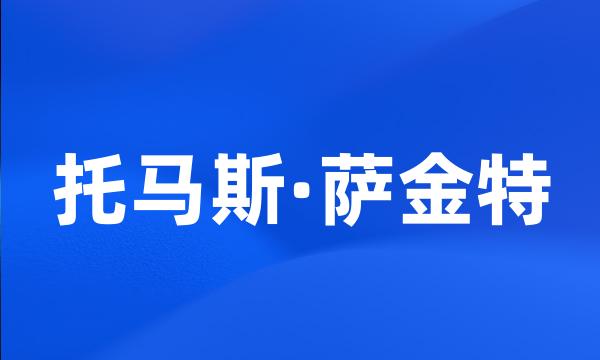 托马斯·萨金特